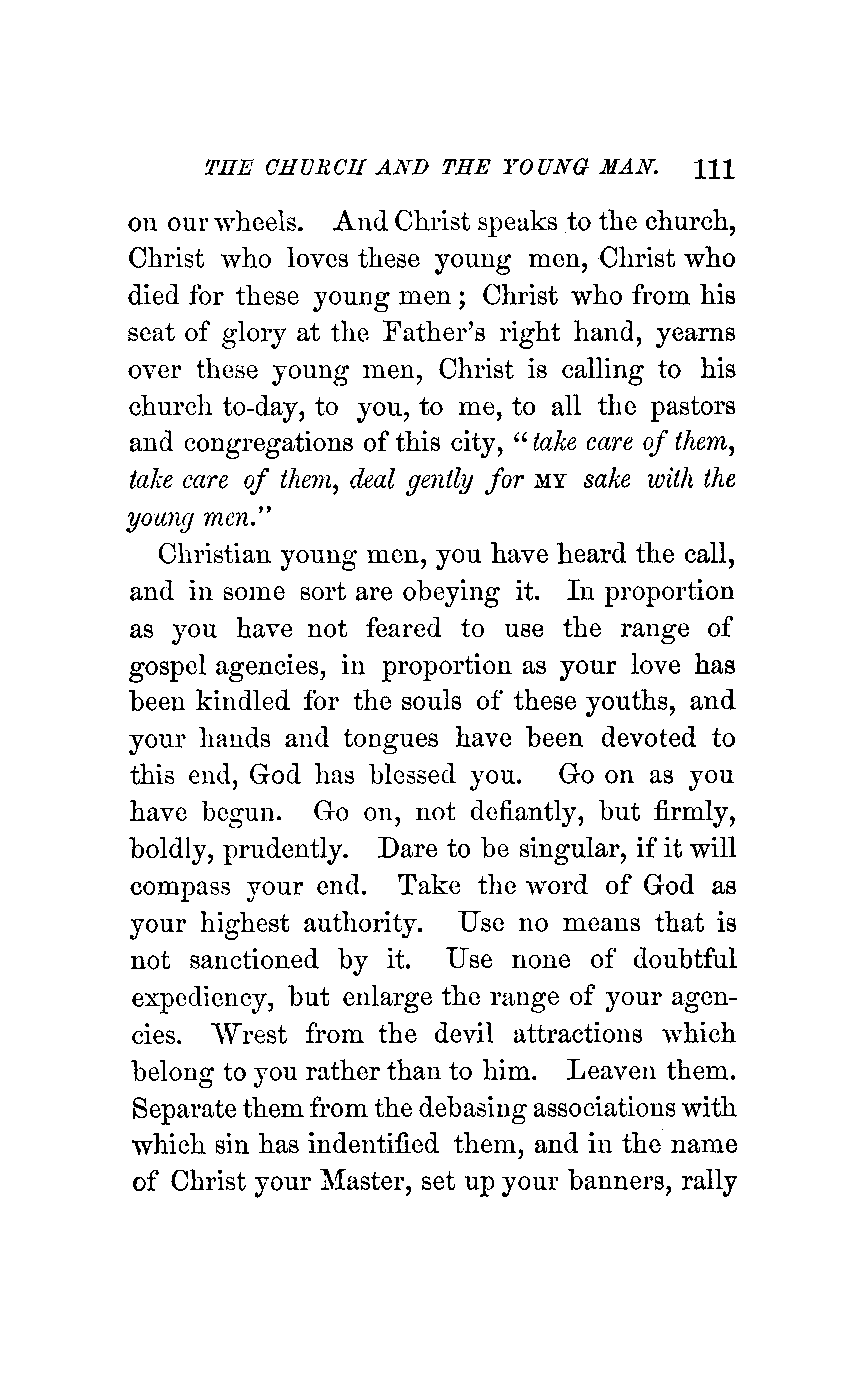 THE CHURCH AND THE YOUNG MAN. 111

on our wheels. And Christ speaks to the church, Christ who loves these young men, Christ who died for these young men; Christ who from his seat of glory at the Father's right hand, yearns over these young men, Christ is calling to his church to-day, to you, to me, to all the pastors and congregations of this city, "take care of them, take care of them, deal gently for MY sake with the young men."

Christian young men, you have heard the call, and in some sort are obeying it. In proportion as you have not feared to use the range of gospel agencies, in proportion as your love has been kindled for the souls of these youths, and your hands and tongues have been devoted to this end, God has blessed you. Go on as you have begun. Go on, not defiantly, but firmly, boldly, prudently. Dare to be singular, if it will compass your end. Take the word of God as your highest authority. Use no means that is not sanctioned by it. Use none of doubtful expediency, but enlarge the range of your agencies. Wrest from the devil attractions which belong to you rather than to him. Leaven them. Separate them from the debasing associations with which sin has indentified them, and in the name of Christ your Master, set up your banners, rally